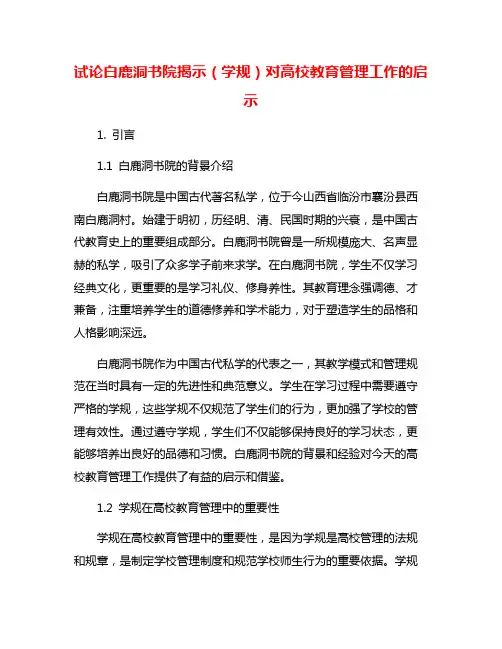 试论白鹿洞书院揭示（学规）对高校教育管理工作的启示

1. 引言

1.1 白鹿洞书院的背景介绍

白鹿洞书院是中国古代著名私学，位于今山西省临汾市襄汾县西南白鹿洞村。始建于明初，历经明、清、民国时期的兴衰，是中国古代教育史上的重要组成部分。白鹿洞书院曾是一所规模庞大、名声显赫的私学，吸引了众多学子前来求学。在白鹿洞书院，学生不仅学习经典文化，更重要的是学习礼仪、修身养性。其教育理念强调德、才兼备，注重培养学生的道德修养和学术能力，对于塑造学生的品格和人格影响深远。

白鹿洞书院作为中国古代私学的代表之一，其教学模式和管理规范在当时具有一定的先进性和典范意义。学生在学习过程中需要遵守严格的学规，这些学规不仅规范了学生们的行为，更加强了学校的管理有效性。通过遵守学规，学生们不仅能够保持良好的学习状态，更能够培养出良好的品德和习惯。白鹿洞书院的背景和经验对今天的高校教育管理工作提供了有益的启示和借鉴。

1.2 学规在高校教育管理中的重要性

学规在高校教育管理中的重要性，是因为学规是高校管理的法规和规章，是制定学校管理制度和规范学校师生行为的重要依据。学规